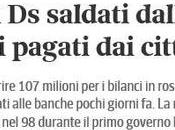 Ds saldati dal
i pagati dai citt

rire 107 milioni per i bilanci in ros
ati alle banche pochi giorni fa. La
nel 98 durante il primo governo